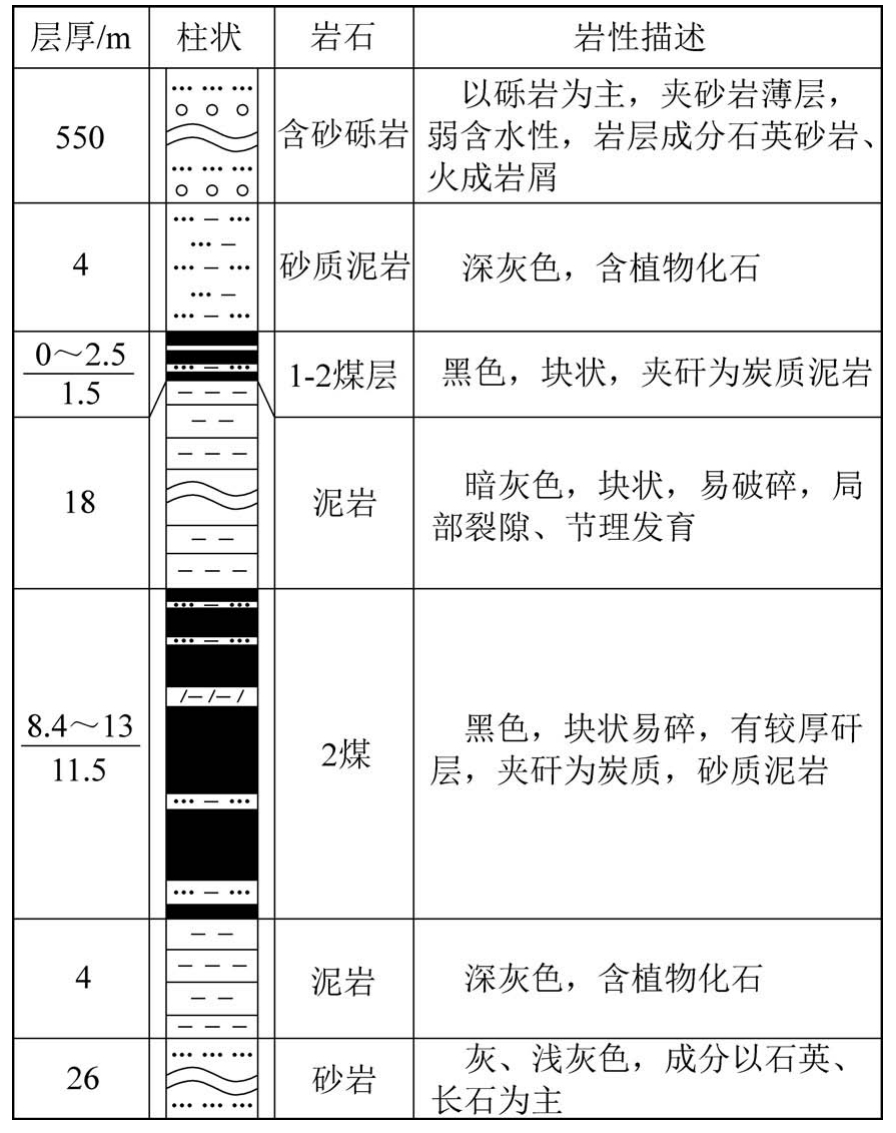 | 层厚/m | 柱状 | 岩石 | 岩性描述 |
|---|---|---|---|
| 550 | | 含砂砾岩 | 以砾岩为主，夹砂岩薄层，弱含水性，岩层成分石英砂岩、火成岩屑 |
| 4 | | 砂质泥岩 | 深灰色，含植物化石 |
| $\frac{0\sim2.5}{1.5}$ | | 1-2煤层 | 黑色，块状，夹矸为炭质泥岩 |
| 18 | | 泥岩 | 暗灰色，块状，易破碎，局部裂隙、节理发育 |
| $\frac{8.4\sim13}{11.5}$ | | 2煤 | 黑色，块状易碎，有较厚矸层，夹矸为炭质，砂质泥岩 |
| 4 | | 泥岩 | 深灰色，含植物化石 |
| 26 | | 砂岩 | 灰、浅灰色，成分以石英、长石为主 |